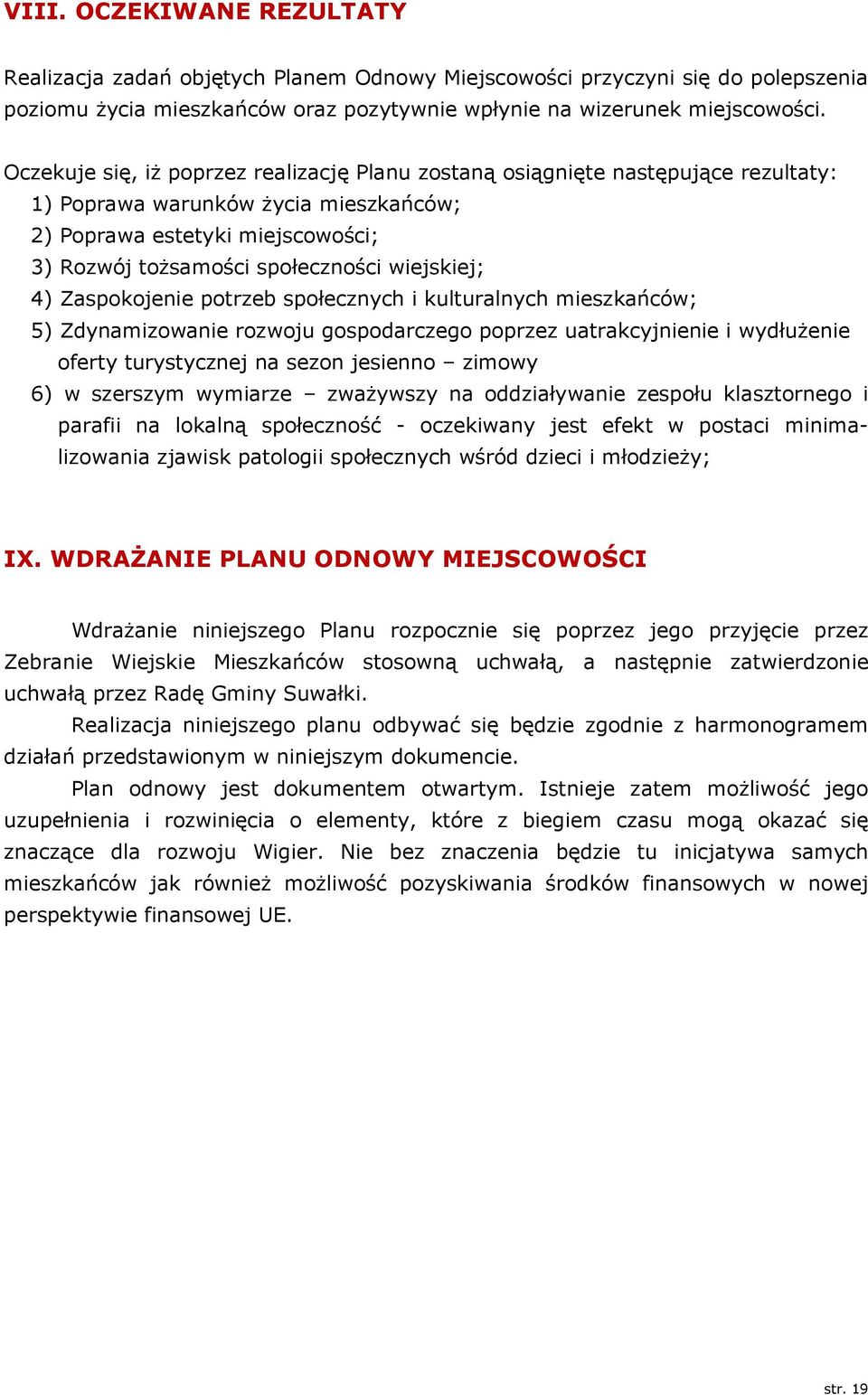 VIII. OCZEKIWANE REZULTATY

Realizacja zadań objętych Planem Odnowy Miejscowości przyczyni się do polepszenia poziomu życia mieszkańców oraz pozytywnie wpłynie na wizerunek miejscowości.

Oczekuje się, iż poprzez realizację Planu zostaną osiągnięte następujące rezultaty:
1) Poprawa warunków życia mieszkańców;
2) Poprawa estetyki miejscowości;
3) Rozwój tożsamości społeczności wiejskiej;
4) Zaspokojenie potrzeb społecznych i kulturalnych mieszkańców;
5) Zdynamizowanie rozwoju gospodarczego poprzez uatrakcyjnienie i wydłużenie oferty turystycznej na sezon jesienno – zimowy
6) w szerszym wymiarze – zważywszy na oddziaływanie zespołu klasztornego i parafii na lokalną społeczność - oczekiwany jest efekt w postaci minimalizowania zjawisk patologii społecznych wśród dzieci i młodzieży;

IX. WDRAŻANIE PLANU ODNOWY MIEJSCOWOŚCI

Wdrażanie niniejszego Planu rozpocznie się poprzez jego przyjęcie przez Zebranie Wiejskie Mieszkańców stosowną uchwałą, a następnie zatwierdzonie uchwałą przez Radę Gminy Suwałki.

Realizacja niniejszego planu odbywać się będzie zgodnie z harmonogramem działań przedstawionym w niniejszym dokumencie.

Plan odnowy jest dokumentem otwartym. Istnieje zatem możliwość jego uzupełnienia i rozwinięcia o elementy, które z biegiem czasu mogą okazać się znaczące dla rozwoju Wigier. Nie bez znaczenia będzie tu inicjatywa samych mieszkańców jak również możliwość pozyskiwania środków finansowych w nowej perspektywie finansowej UE.

str. 19